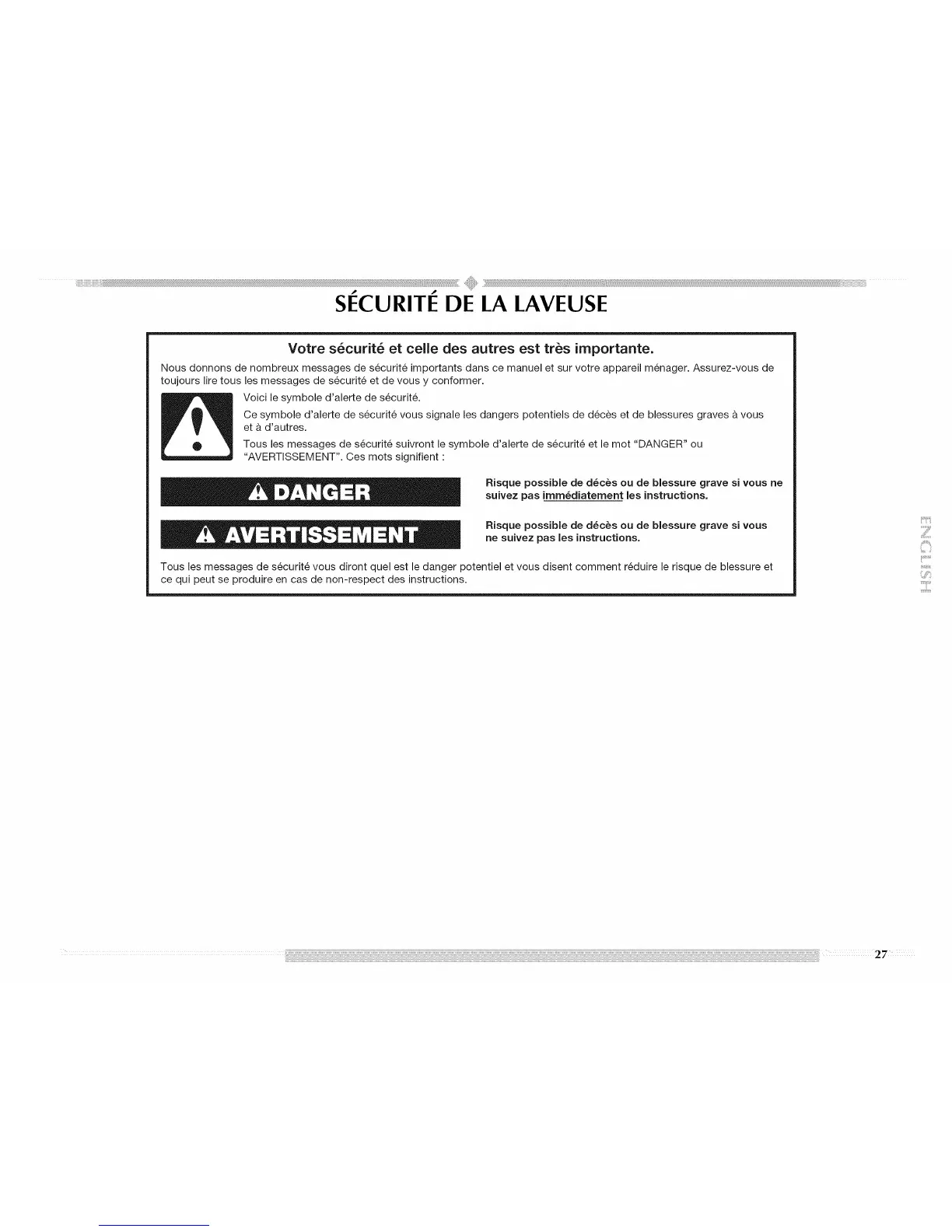 SÉCURITÉ DE LA LAVEUSE

Votre sécurité et celle des autres est très importante.

Nous donnons de nombreux messages de sécurité importants dans ce manuel et sur votre appareil ménager. Assurez-vous de toujours lire tous les messages de sécurité et de vous y conformer.

Voici le symbole d'alerte de sécurité.

Ce symbole d'alerte de sécurité vous signale les dangers potentiels de décès et de blessures graves à vous et à d'autres.

Tous les messages de sécurité suivront le symbole d'alerte de sécurité et le mot "DANGER" ou "AVERTISSEMENT". Ces mots signifient :

DANGER

Risque possible de décès ou de blessure grave si vous ne suivez pas immédiatement les instructions.

AVERTISSEMENT

Risque possible de décès ou de blessure grave si vous ne suivez pas les instructions.

Tous les messages de sécurité vous diront quel est le danger potentiel et vous disent comment réduire le risque de blessure et ce qui peut se produire en cas de non-respect des instructions.

ENGLISH

27